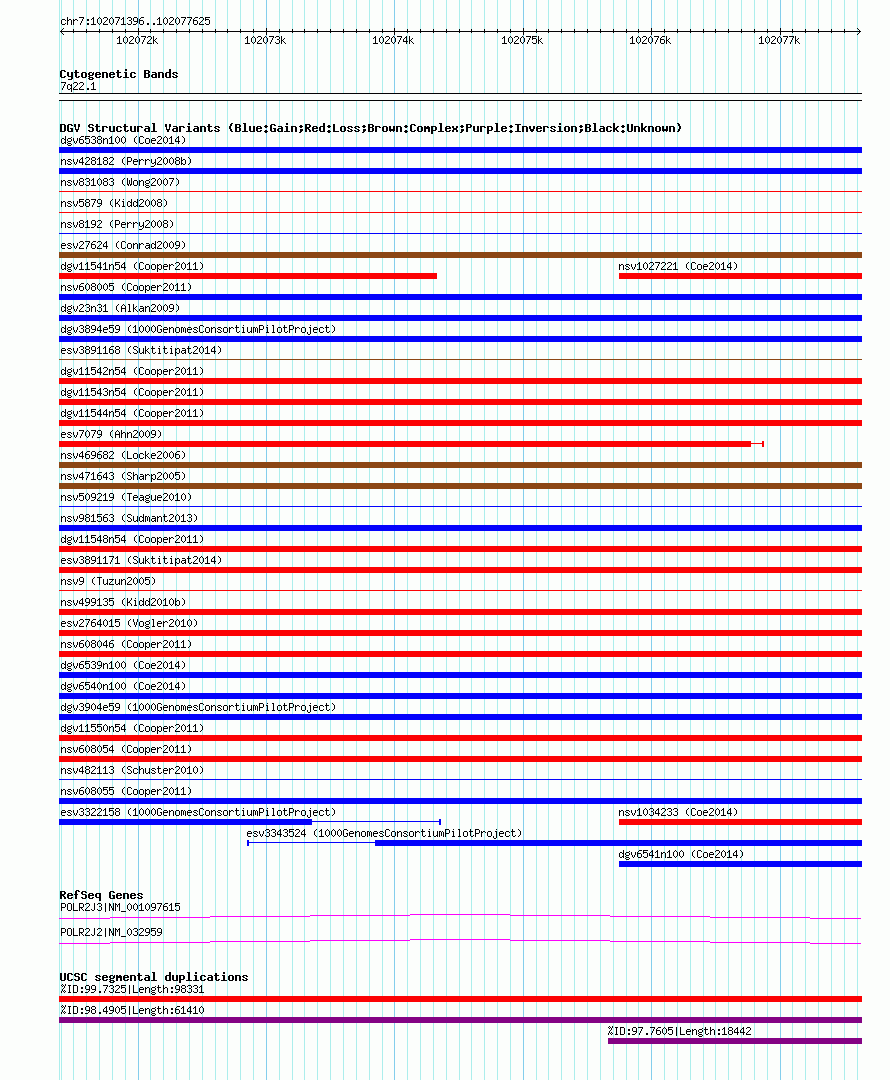 chr7:102071396..102077625

102072k 102073k 102074k 102075k 102076k 102077k

Cytogenetic Bands
7q22.1

DGV Structural Variants (Blue:Gain;Red:Loss;Brown:Complex;Purple:Inversion;Black:Unknown)
dgv6538n100 (Coe2014)
nsv428182 (Perry2008b)
nsv831083 (Wong2007)
nsv5879 (Kidd2008)
nsv8192 (Perry2008)
esv27624 (Conrad2009)
dgv11541n54 (Cooper2011)
nsv1027221 (Coe2014)
nsv608005 (Cooper2011)
dgv23n31 (Alkan2009)
dgv3894e59 (1000GenomesConsortiumPilotProject)
esv3891168 (Suktitipat2014)
dgv11542n54 (Cooper2011)
dgv11543n54 (Cooper2011)
dgv11544n54 (Cooper2011)
esv7079 (Ahn2009)
nsv469682 (Locke2006)
nsv471643 (Sharp2005)
nsv509219 (Teague2010)
nsv981563 (Sudmant2013)
dgv11548n54 (Cooper2011)
esv3891171 (Suktitipat2014)
nsv9 (Tuzun2005)
nsv499135 (Kidd2010b)
esv2764015 (Vogler2010)
nsv608046 (Cooper2011)
dgv6539n100 (Coe2014)
dgv6540n100 (Coe2014)
dgv3904e59 (1000GenomesConsortiumPilotProject)
dgv11550n54 (Cooper2011)
nsv608054 (Cooper2011)
nsv482113 (Schuster2010)
nsv608055 (Cooper2011)
esv3322158 (1000GenomesConsortiumPilotProject)
nsv1034233 (Coe2014)
esv3343524 (1000GenomesConsortiumPilotProject)
dgv6541n100 (Coe2014)

RefSeq Genes
POLR2J3|NM_001097615
POLR2J2|NM_032959

UCSC segmental duplications
%ID:99.7325|Length:98331
%ID:98.4905|Length:61410
%ID:97.7605|Length:18442